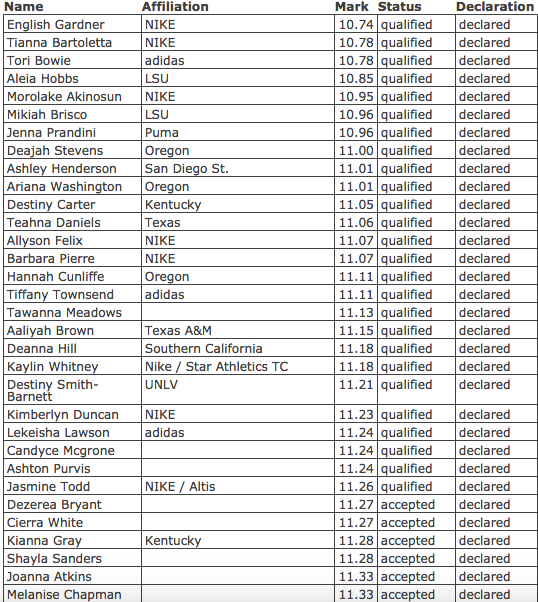 | Name | Affiliation | Mark | Status | Declaration |
|---|---|---|---|---|
| English Gardner | NIKE | 10.74 | qualified | declared |
| Tianna Bartoletta | NIKE | 10.78 | qualified | declared |
| Tori Bowie | adidas | 10.78 | qualified | declared |
| Aleia Hobbs | LSU | 10.85 | qualified | declared |
| Morolake Akinosun | NIKE | 10.95 | qualified | declared |
| Mikiah Brisco | LSU | 10.96 | qualified | declared |
| Jenna Prandini | Puma | 10.96 | qualified | declared |
| Deajah Stevens | Oregon | 11.00 | qualified | declared |
| Ashley Henderson | San Diego St. | 11.01 | qualified | declared |
| Ariana Washington | Oregon | 11.01 | qualified | declared |
| Destiny Carter | Kentucky | 11.05 | qualified | declared |
| Teahna Daniels | Texas | 11.06 | qualified | declared |
| Allyson Felix | NIKE | 11.07 | qualified | declared |
| Barbara Pierre | NIKE | 11.07 | qualified | declared |
| Hannah Cunliffe | Oregon | 11.11 | qualified | declared |
| Tiffany Townsend | adidas | 11.11 | qualified | declared |
| Tawanna Meadows | | 11.13 | qualified | declared |
| Aaliyah Brown | Texas A&M | 11.15 | qualified | declared |
| Deanna Hill | Southern California | 11.18 | qualified | declared |
| Kaylin Whitney | Nike / Star Athletics TC | 11.18 | qualified | declared |
| Destiny Smith-Barnett | UNLV | 11.21 | qualified | declared |
| Kimberlyn Duncan | NIKE | 11.23 | qualified | declared |
| Lekeisha Lawson | adidas | 11.24 | qualified | declared |
| Candyce Mcgrone | | 11.24 | qualified | declared |
| Ashton Purvis | | 11.24 | qualified | declared |
| Jasmine Todd | NIKE / Altis | 11.26 | qualified | declared |
| Dezerea Bryant | | 11.27 | accepted | declared |
| Cierra White | | 11.27 | accepted | declared |
| Kianna Gray | Kentucky | 11.28 | accepted | declared |
| Shayla Sanders | | 11.28 | accepted | declared |
| Joanna Atkins | | 11.33 | accepted | declared |
| Melanise Chapman | | 11.33 | accepted | declared |